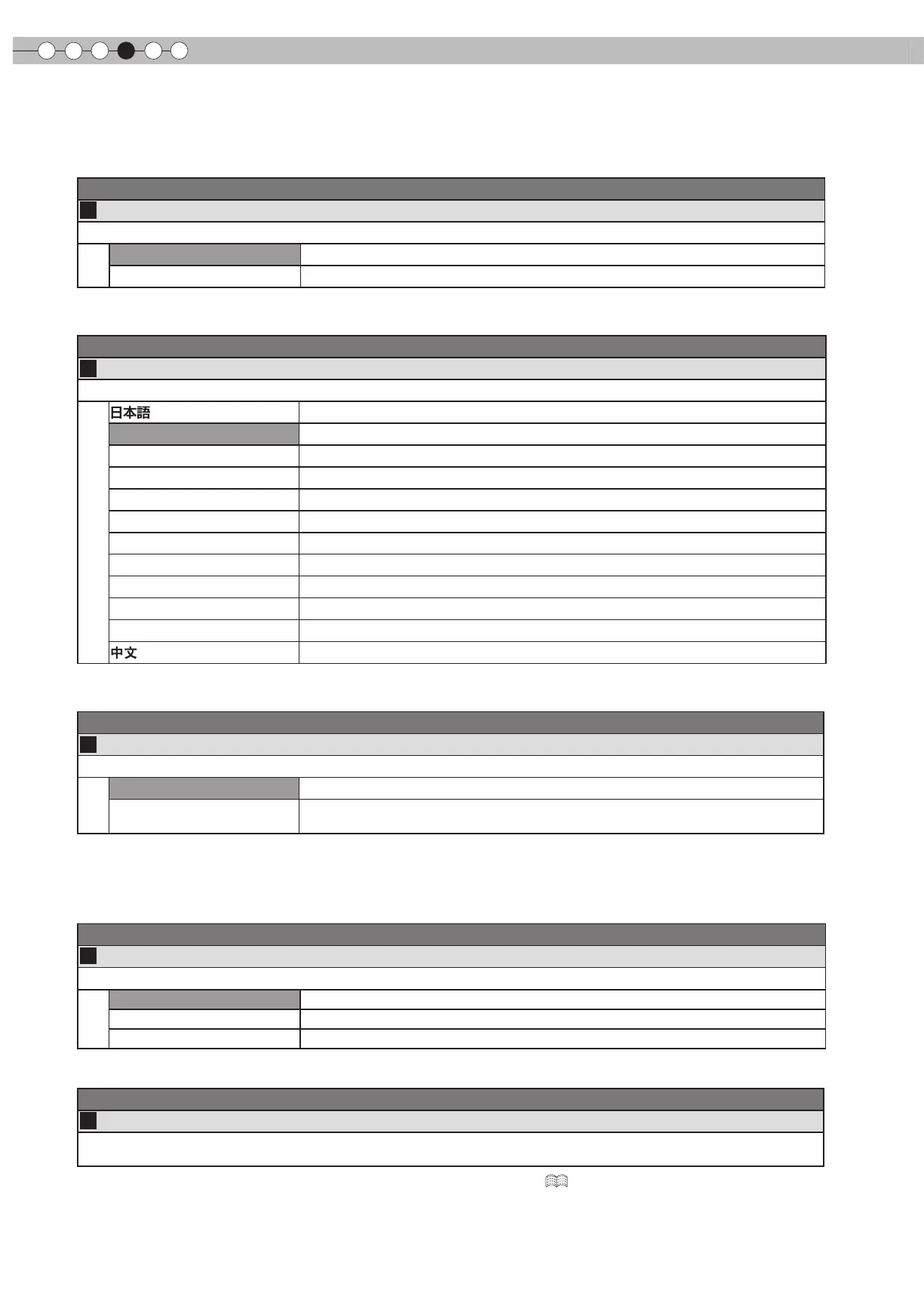 日本語

中文